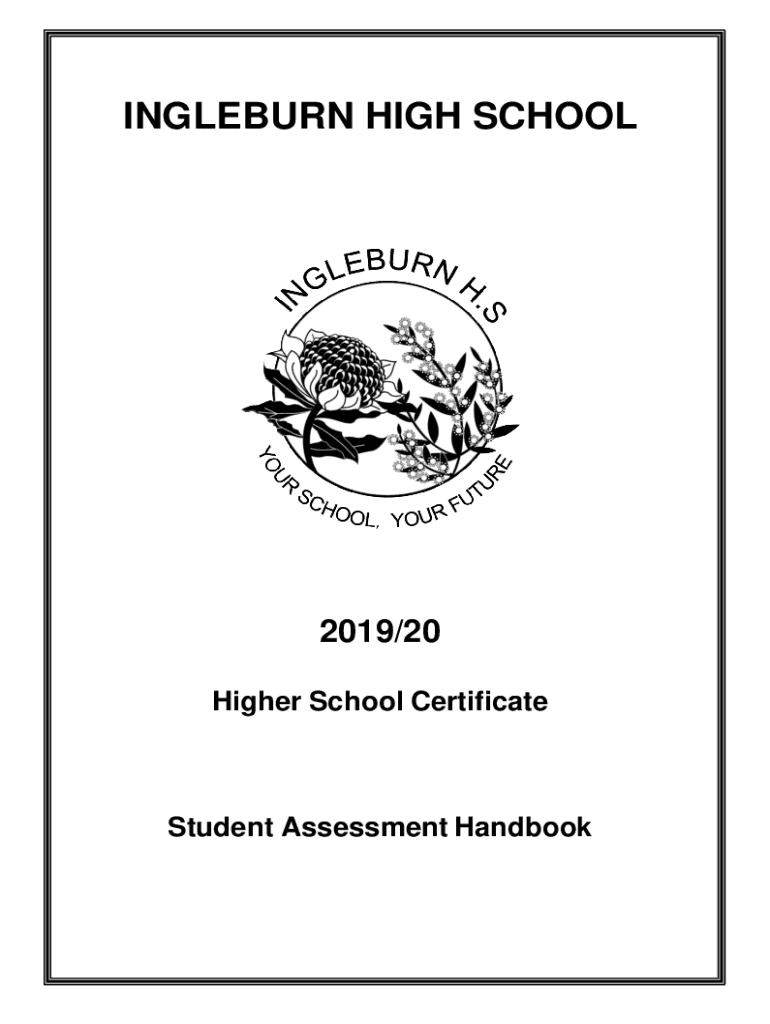 INGLEBURN HIGH SCHOOL

INGLEBURN H.S

YOUR SCHOOL, YOUR FUTURE

2019/20

Higher School Certificate

Student Assessment Handbook